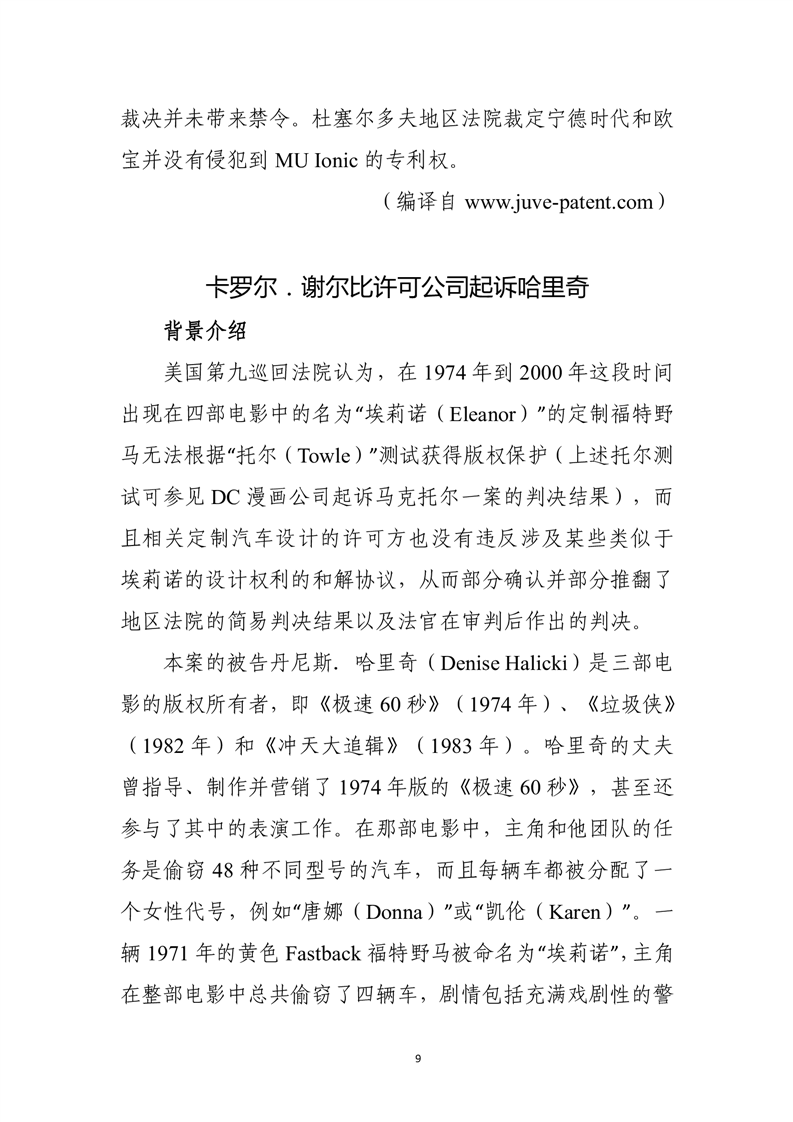 裁决并未带来禁令。杜塞尔多夫地区法院裁定宁德时代和欧宝并没有侵犯到 MU Ionic 的专利权。

（编译自 www.juve-patent.com）

卡罗尔．谢尔比许可公司起诉哈里奇

背景介绍

美国第九巡回法院认为，在 1974 年到 2000 年这段时间出现在四部电影中的名为“埃莉诺（Eleanor）”的定制福特野马无法根据“托尔（Towle）”测试获得版权保护（上述托尔测试可参见 DC 漫画公司起诉马克托尔一案的判决结果），而且相关定制汽车设计的许可方也没有违反涉及某些类似于埃莉诺的设计权利的和解协议，从而部分确认并部分推翻了地区法院的简易判决结果以及法官在审判后作出的判决。

本案的被告丹尼斯．哈里奇（Denise Halicki）是三部电影的版权所有者，即《极速 60 秒》（1974 年）、《垃圾侠》（1982 年）和《冲天大追辑》（1983 年）。哈里奇的丈夫曾指导、制作并营销了 1974 年版的《极速 60 秒》，甚至还参与了其中的表演工作。在那部电影中，主角和他团队的任务是偷窃 48 种不同型号的汽车，而且每辆车都被分配了一个女性代号，例如“唐娜（Donna）”或“凯伦（Karen）”。一辆 1971 年的黄色 Fastback 福特野马被命名为“埃莉诺”，主角在整部电影中总共偷窃了四辆车，剧情包括充满戏剧性的警

9